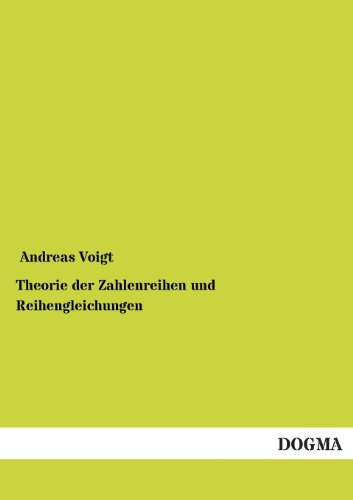 Andreas Voigt

Theorie der Zahlenreihen und Reihengleichungen

DOGMA